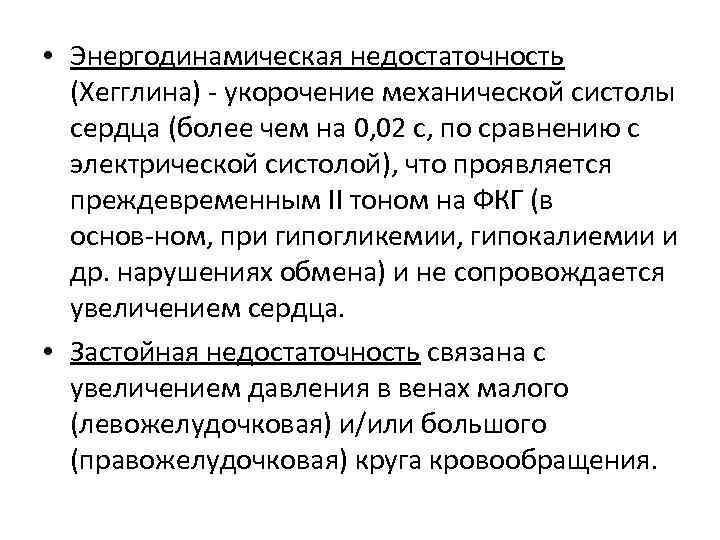 • Энергодинамическая недостаточность (Хегглина) - укорочение механической систолы сердца (более чем на 0,02 с, по сравнению с электрической систолой), что проявляется преждевременным II тоном на ФКГ (в основ-ном, при гипогликемии, гипокалиемии и др. нарушениях обмена) и не сопровождается увеличением сердца.

• Застойная недостаточность связана с увеличением давления в венах малого (левожелудочковая) и/или большого (правожелудочковая) круга кровообращения.